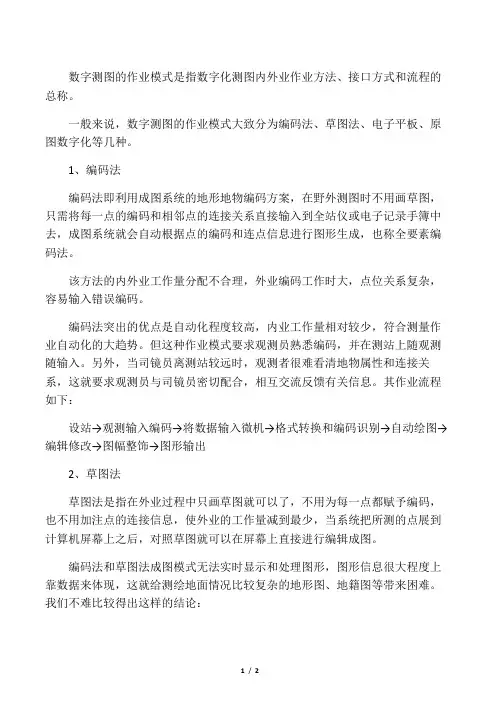 数字测图的作业模式是指数字化测图内外业作业方法、接口方式和流程的总称。

一般来说，数字测图的作业模式大致分为编码法、草图法、电子平板、原图数字化等几种。

1、编码法

编码法即利用成图系统的地形地物编码方案，在野外测图时不用画草图，只需将每一点的编码和相邻点的连接关系直接输入到全站仪或电子记录手簿中去，成图系统就会自动根据点的编码和连点信息进行图形生成，也称全要素编码法。

该方法的内外业工作量分配不合理，外业编码工作时大，点位关系复杂，容易输入错误编码。

编码法突出的优点是自动化程度较高，内业工作量相对较少，符合测量作业自动化的大趋势。但这种作业模式要求观测员熟悉编码，并在测站上随观测随输入。另外，当司镜员离测站较远时，观测者很难看清地物属性和连接关系，这就要求观测员与司镜员密切配合，相互交流反馈有关信息。其作业流程如下：

设站→观测输入编码→将数据输入微机→格式转换和编码识别→自动绘图→编辑修改→图幅整饰→图形输出

2、草图法

草图法是指在外业过程中只画草图就可以了，不用为每一点都赋予编码，也不用加注点的连接信息，使外业的工作量减到最少，当系统把所测的点展到计算机屏幕上之后，对照草图就可以在屏幕上直接进行编辑成图。

编码法和草图法成图模式无法实时显示和处理图形，图形信息很大程度上靠数据来体现，这就给测绘地面情况比较复杂的地形图、地籍图等带来困难。我们不难比较得出这样的结论：

1 / 2